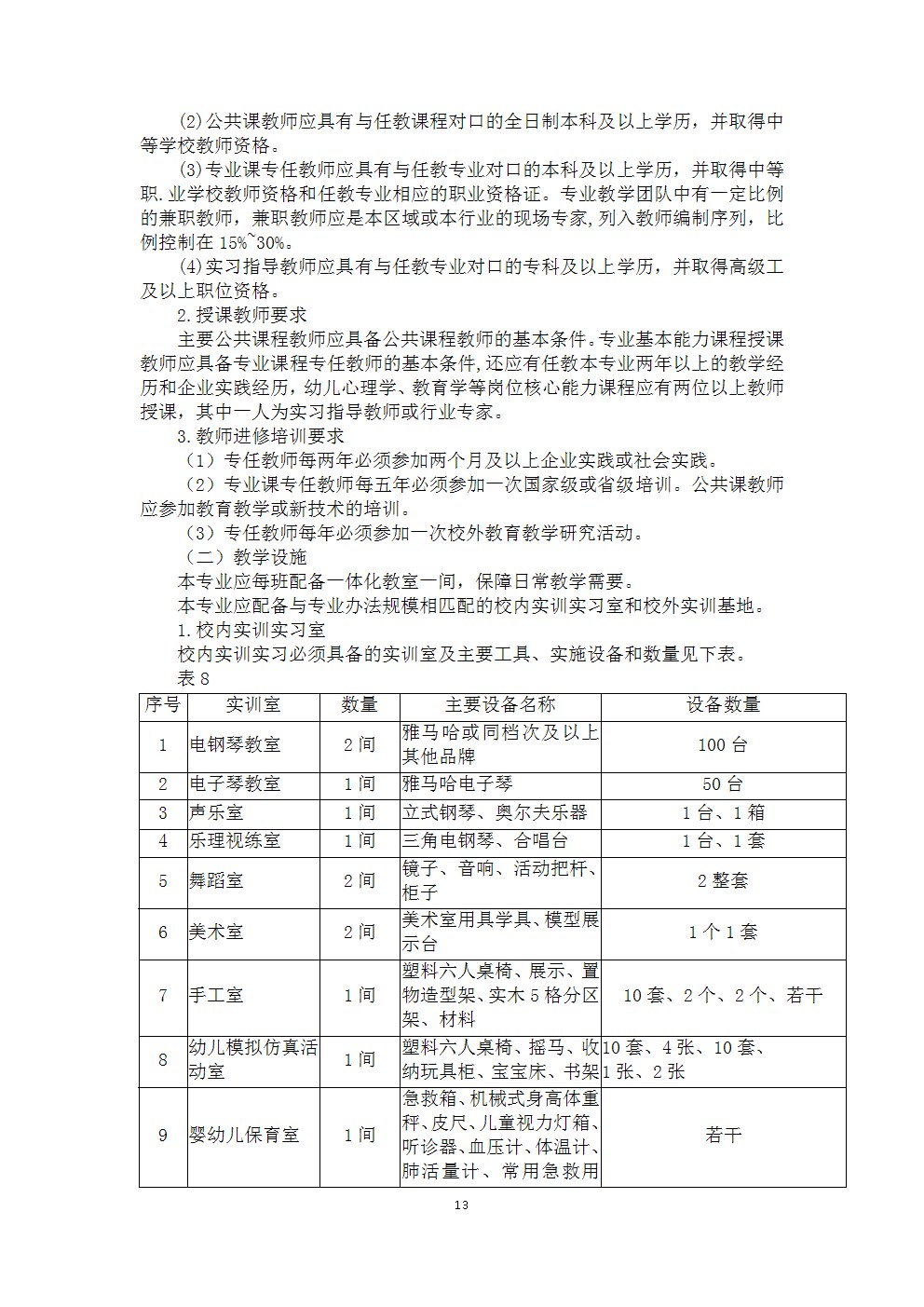 (2)公共课教师应具有与任教课程对口的全日制本科及以上学历，并取得中等学校教师资格。

(3)专业课专任教师应具有与任教专业对口的本科及以上学历，并取得中等职.业学校教师资格和任教专业相应的职业资格证。专业教学团队中有一定比例的兼职教师，兼职教师应是本区域或本行业的现场专家，列入教师编制序列，比例控制在15%~30%。

(4)实习指导教师应具有与任教专业对口的专科及以上学历，并取得高级工及以上职位资格。

2.授课教师要求

主要公共课程教师应具备公共课程教师的基本条件。专业基本能力课程授课教师应具备专业课程专任教师的基本条件,还应有任教本专业两年以上的教学经历和企业实践经历，幼儿心理学、教育学等岗位核心能力课程应有两位以上教师授课，其中一人为实习指导教师或行业专家。

3.教师进修培训要求

（1）专任教师每两年必须参加两个月及以上企业实践或社会实践。

（2）专业课专任教师每五年必须参加一次国家级或省级培训。公共课教师应参加教育教学或新技术的培训。

（3）专任教师每年必须参加一次校外教育教学研究活动。

（二）教学设施

本专业应每班配备一体化教室一间，保障日常教学需要。

本专业应配备与专业办法规模相匹配的校内实训实习室和校外实训基地。

1.校内实训实习室

校内实训实习必须具备的实训室及主要工具、实施设备和数量见下表。

表8

| 序号 | 实训室 | 数量 | 主要设备名称 | 设备数量 |
|---|---|---|---|---|
| 1 | 电钢琴教室 | 2间 | 雅马哈或同档次及以上其他品牌 | 100台 |
| 2 | 电子琴教室 | 1间 | 雅马哈电子琴 | 50台 |
| 3 | 声乐室 | 1间 | 立式钢琴、奥尔夫乐器 | 1台、1箱 |
| 4 | 乐理视练室 | 1间 | 三角电钢琴、合唱台 | 1台、1套 |
| 5 | 舞蹈室 | 2间 | 镜子、音响、活动把杆、柜子 | 2整套 |
| 6 | 美术室 | 2间 | 美术室用具学具、模型展示台 | 1个1套 |
| 7 | 手工室 | 1间 | 塑料六人桌椅、展示、置物造型架、实木5格分区架、材料 | 10套、2个、2个、若干 |
| 8 | 幼儿模拟仿真活动室 | 1间 | 塑料六人桌椅、摇马、收纳玩具柜、宝宝床、书架 | 10套、4张、10套、1张、2张 |
| 9 | 婴幼儿保育室 | 1间 | 急救箱、机械式身高体重秤、皮尺、儿童视力灯箱、听诊器、血压计、体温计、肺活量计、常用急救用 | 若干 |

13